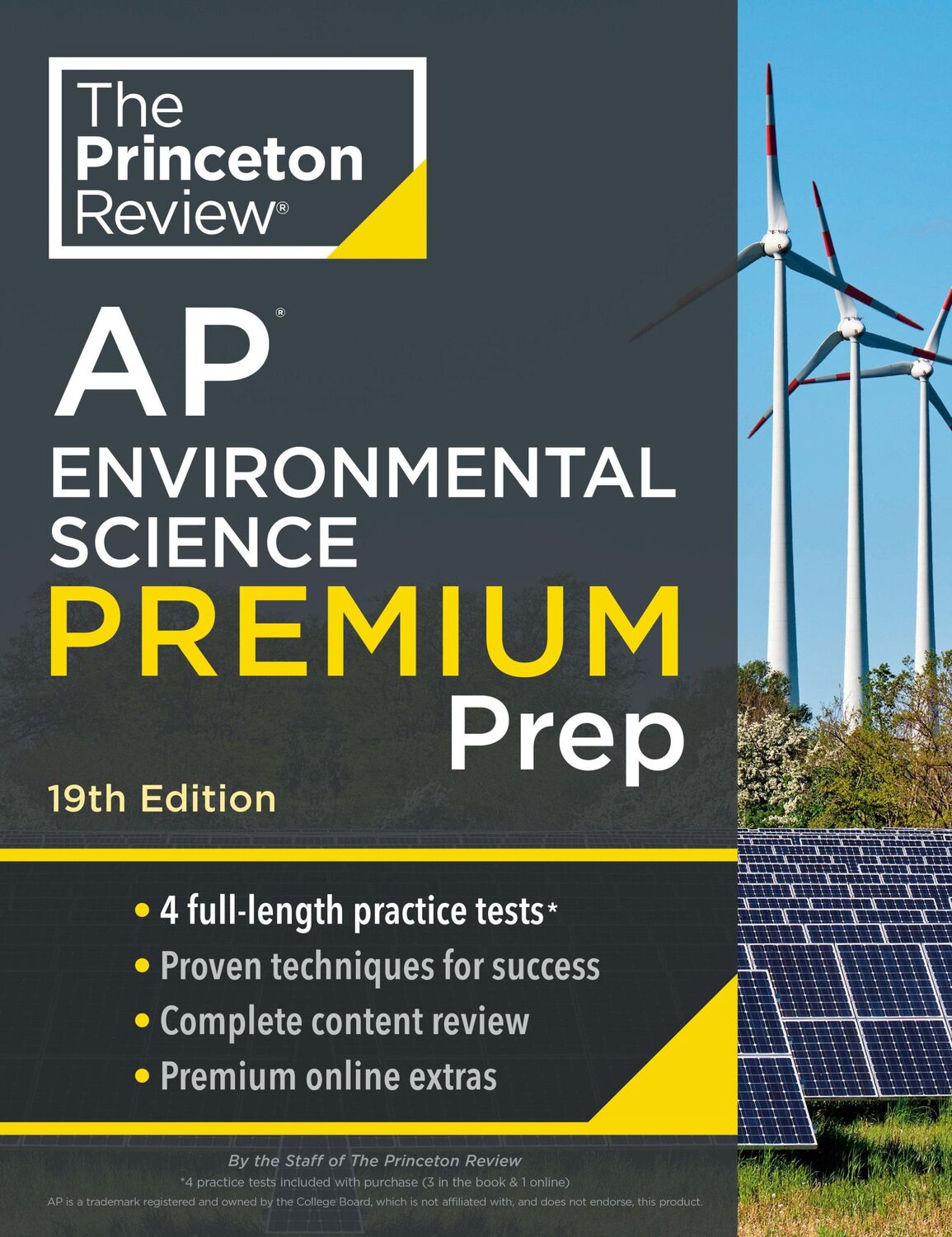 The Princeton Review®

AP®
ENVIRONMENTAL SCIENCE
PREMIUM
Prep

19th Edition

• 4 full-length practice tests*
• Proven techniques for success
• Complete content review
• Premium online extras

By the Staff of The Princeton Review
*4 practice tests included with purchase (3 in the book & 1 online)
AP is a trademark registered and owned by the College Board, which is not affiliated with, and does not endorse, this product.